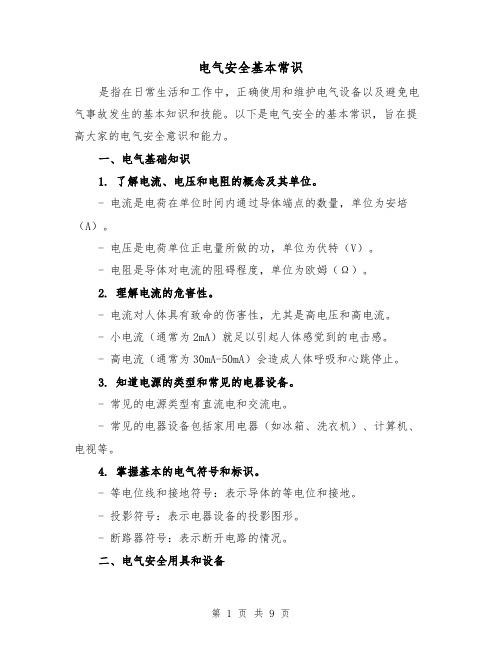 电气安全基本常识

是指在日常生活和工作中，正确使用和维护电气设备以及避免电气事故发生的基本知识和技能。以下是电气安全的基本常识，旨在提高大家的电气安全意识和能力。

一、电气基础知识

1. 了解电流、电压和电阻的概念及其单位。

- 电流是电荷在单位时间内通过导体端点的数量，单位为安培（A）。

- 电压是电荷单位正电量所做的功，单位为伏特（V）。

- 电阻是导体对电流的阻碍程度，单位为欧姆（Ω）。

2. 理解电流的危害性。

- 电流对人体具有致命的伤害性，尤其是高电压和高电流。

- 小电流（通常为 2mA）就足以引起人体感觉到的电击感。

- 高电流（通常为 30mA-50mA）会造成人体呼吸和心跳停止。

3. 知道电源的类型和常见的电器设备。

- 常见的电源类型有直流电和交流电。

- 常见的电器设备包括家用电器（如冰箱、洗衣机）、计算机、电视等。

4. 掌握基本的电气符号和标识。

- 等电位线和接地符号：表示导体的等电位和接地。

- 投影符号：表示电器设备的投影图形。

- 断路器符号：表示断开电路的情况。

二、电气安全用具和设备

第 1 页 共 9 页